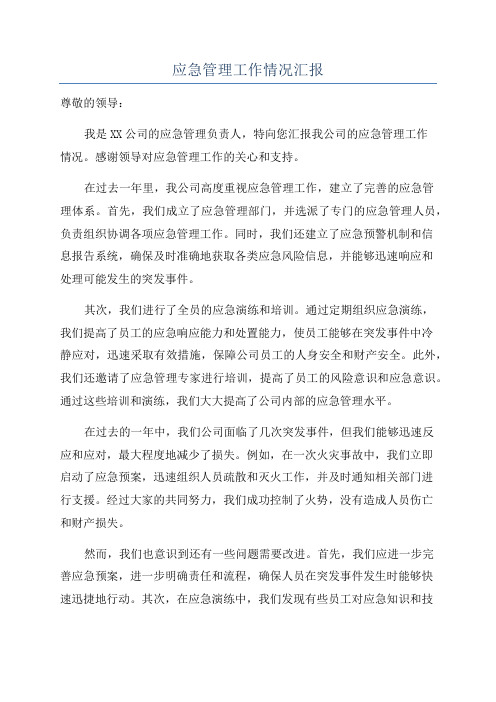 应急管理工作情况汇报

尊敬的领导：

我是XX公司的应急管理负责人，特向您汇报我公司的应急管理工作情况。感谢领导对应急管理工作的关心和支持。

在过去一年里，我公司高度重视应急管理工作，建立了完善的应急管理体系。首先，我们成立了应急管理部门，并选派了专门的应急管理人员，负责组织协调各项应急管理工作。同时，我们还建立了应急预警机制和信息报告系统，确保及时准确地获取各类应急风险信息，并能够迅速响应和处理可能发生的突发事件。

其次，我们进行了全员的应急演练和培训。通过定期组织应急演练，我们提高了员工的应急响应能力和处置能力，使员工能够在突发事件中冷静应对，迅速采取有效措施，保障公司员工的人身安全和财产安全。此外，我们还邀请了应急管理专家进行培训，提高了员工的风险意识和应急意识。通过这些培训和演练，我们大大提高了公司内部的应急管理水平。

在过去的一年中，我们公司面临了几次突发事件，但我们能够迅速反应和应对，最大程度地减少了损失。例如，在一次火灾事故中，我们立即启动了应急预案，迅速组织人员疏散和灭火工作，并及时通知相关部门进行支援。经过大家的共同努力，我们成功控制了火势，没有造成人员伤亡和财产损失。

然而，我们也意识到还有一些问题需要改进。首先，我们应进一步完善应急预案，进一步明确责任和流程，确保人员在突发事件发生时能够快速迅捷地行动。其次，在应急演练中，我们发现有些员工对应急知识和技